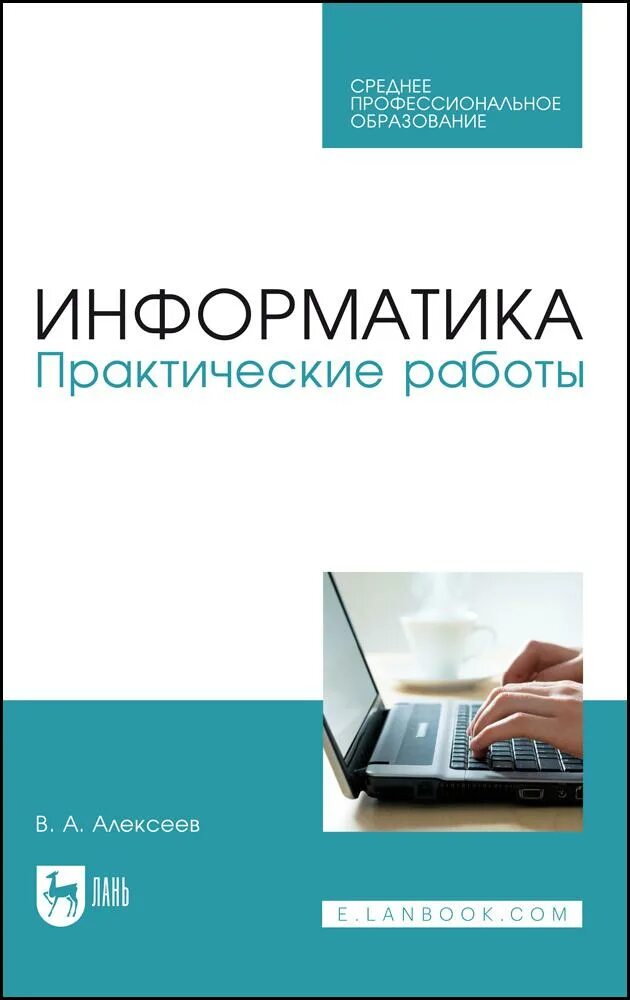 СРЕДНЕЕ
ПРОФЕССИОНАЛЬНОЕ
ОБРАЗОВАНИЕ

ИНФОРМАТИКА
Практические работы

В. А. Алексеев

ЛАНЬ

E.LANBOOK.COM